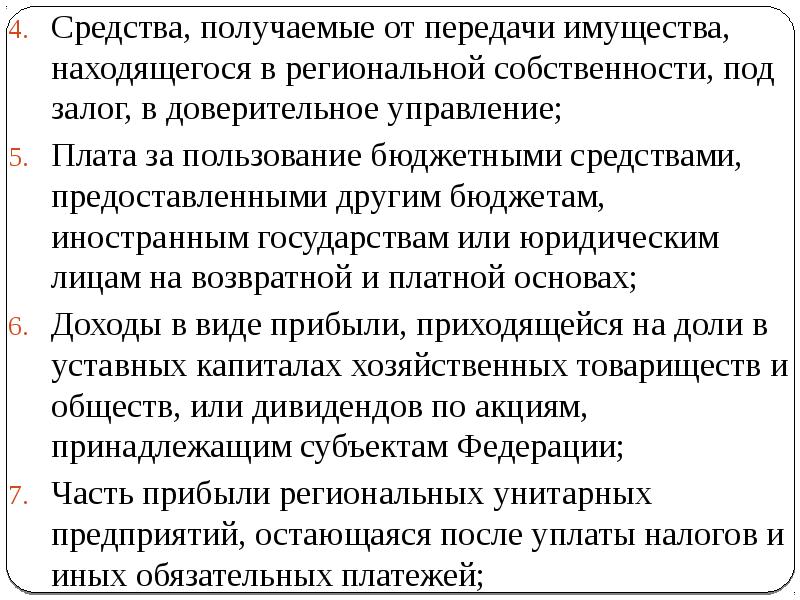 4. Средства, получаемые от передачи имущества, находящегося в региональной собственности, под залог, в доверительное управление;

5. Плата за пользование бюджетными средствами, предоставленными другим бюджетам, иностранным государствам или юридическим лицам на возвратной и платной основах;

6. Доходы в виде прибыли, приходящейся на доли в уставных капиталах хозяйственных товариществ и обществ, или дивидендов по акциям, принадлежащим субъектам Федерации;

7. Часть прибыли региональных унитарных предприятий, остающаяся после уплаты налогов и иных обязательных платежей;